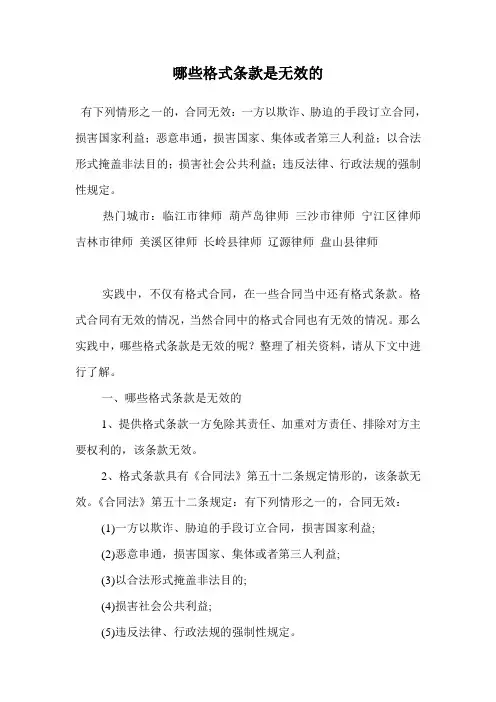 哪些格式条款是无效的

有下列情形之一的，合同无效：一方以欺诈、胁迫的手段订立合同，损害国家利益；恶意串通，损害国家、集体或者第三人利益；以合法形式掩盖非法目的；损害社会公共利益；违反法律、行政法规的强制性规定。

热门城市：临江市律师 葫芦岛律师 三沙市律师 宁江区律师 吉林市律师 美溪区律师 长岭县律师 辽源律师 盘山县律师

实践中，不仅有格式合同，在一些合同当中还有格式条款。格式合同有无效的情况，当然合同中的格式合同也有无效的情况。那么实践中，哪些格式条款是无效的呢？整理了相关资料，请从下文中进行了解。

一、哪些格式条款是无效的

1、提供格式条款一方免除其责任、加重对方责任、排除对方主要权利的，该条款无效。

2、格式条款具有《合同法》第五十二条规定情形的，该条款无效。《合同法》第五十二条规定：有下列情形之一的，合同无效：

(1)一方以欺诈、胁迫的手段订立合同，损害国家利益;

(2)恶意串通，损害国家、集体或者第三人利益;

(3)以合法形式掩盖非法目的;

(4)损害社会公共利益;

(5)违反法律、行政法规的强制性规定。